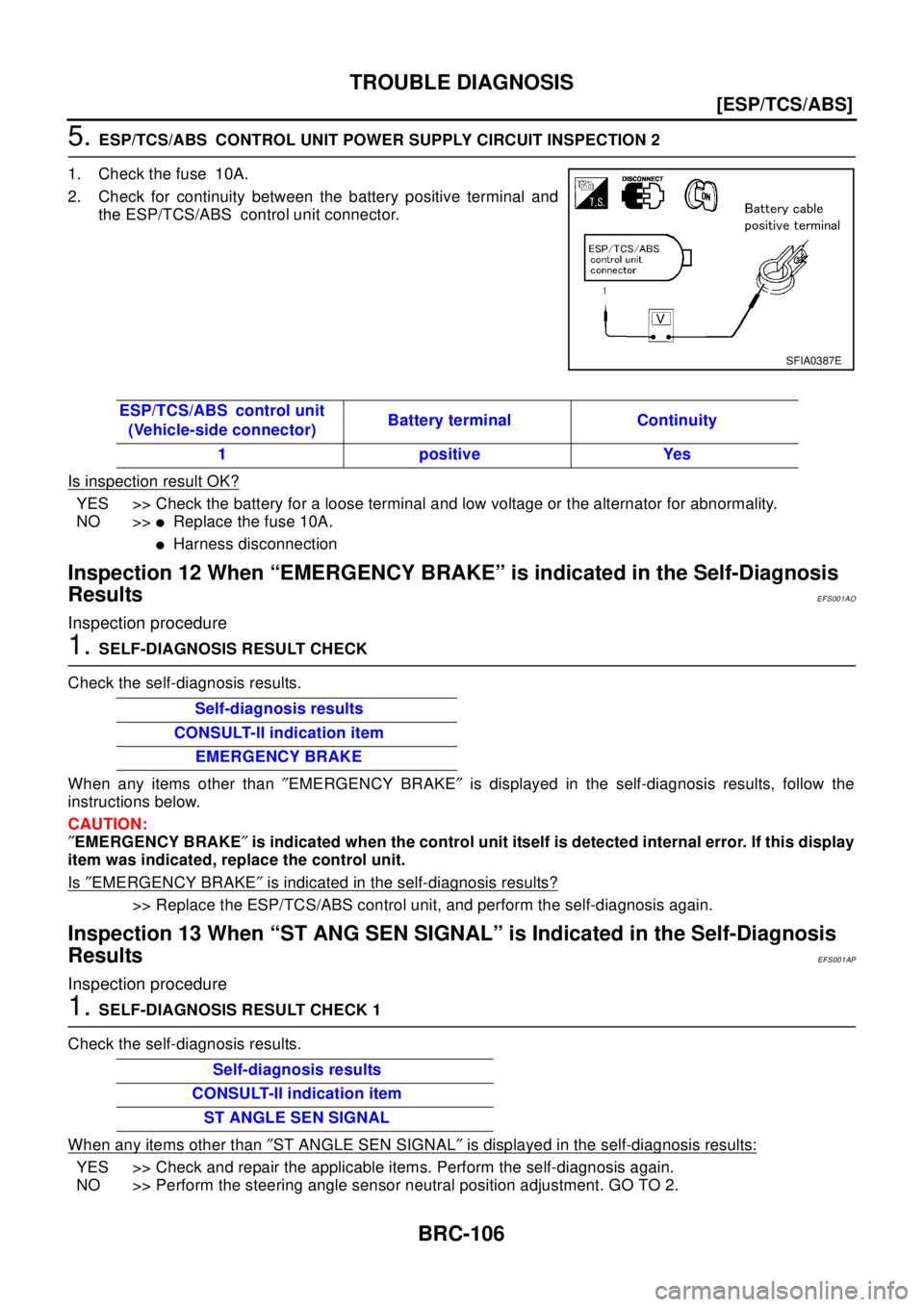 TROUBLE DIAGNOSIS

[ESP/TCS/ABS]

5. ESP/TCS/ABS CONTROL UNIT POWER SUPPLY CIRCUIT INSPECTION 2

1. Check the fuse 10A.
2. Check for continuity between the battery positive terminal and the ESP/TCS/ABS control unit connector.

T.S. DISCONNECT ON

Battery cable positive terminal

ESP/TCS/ABS control unit connector

1

V

SFIA0387E

| ESP/TCS/ABS control unit (Vehicle-side connector) | Battery terminal | Continuity |
|---|---|---|
| 1 | positive | Yes |

Is inspection result OK?

YES >> Check the battery for a loose terminal and low voltage or the alternator for abnormality.
NO >> ● Replace the fuse 10A.
● Harness disconnection

Inspection 12 When “EMERGENCY BRAKE” is indicated in the Self-Diagnosis Results

EFS001AO

Inspection procedure

1. SELF-DIAGNOSIS RESULT CHECK

Check the self-diagnosis results.

| Self-diagnosis results |
|---|
| CONSULT-II indication item |
| EMERGENCY BRAKE |

When any items other than ″EMERGENCY BRAKE″ is displayed in the self-diagnosis results, follow the instructions below.

CAUTION:
″EMERGENCY BRAKE″ is indicated when the control unit itself is detected internal error. If this display item was indicated, replace the control unit.

Is ″EMERGENCY BRAKE″ is indicated in the self-diagnosis results?

>> Replace the ESP/TCS/ABS control unit, and perform the self-diagnosis again.

Inspection 13 When “ST ANG SEN SIGNAL” is Indicated in the Self-Diagnosis Results

EFS001AP

Inspection procedure

1. SELF-DIAGNOSIS RESULT CHECK 1

Check the self-diagnosis results.

| Self-diagnosis results |
|---|
| CONSULT-II indication item |
| ST ANGLE SEN SIGNAL |

When any items other than ″ST ANGLE SEN SIGNAL″ is displayed in the self-diagnosis results:

YES >> Check and repair the applicable items. Perform the self-diagnosis again.
NO >> Perform the steering angle sensor neutral position adjustment. GO TO 2.

BRC-106

carmanualsonline.info